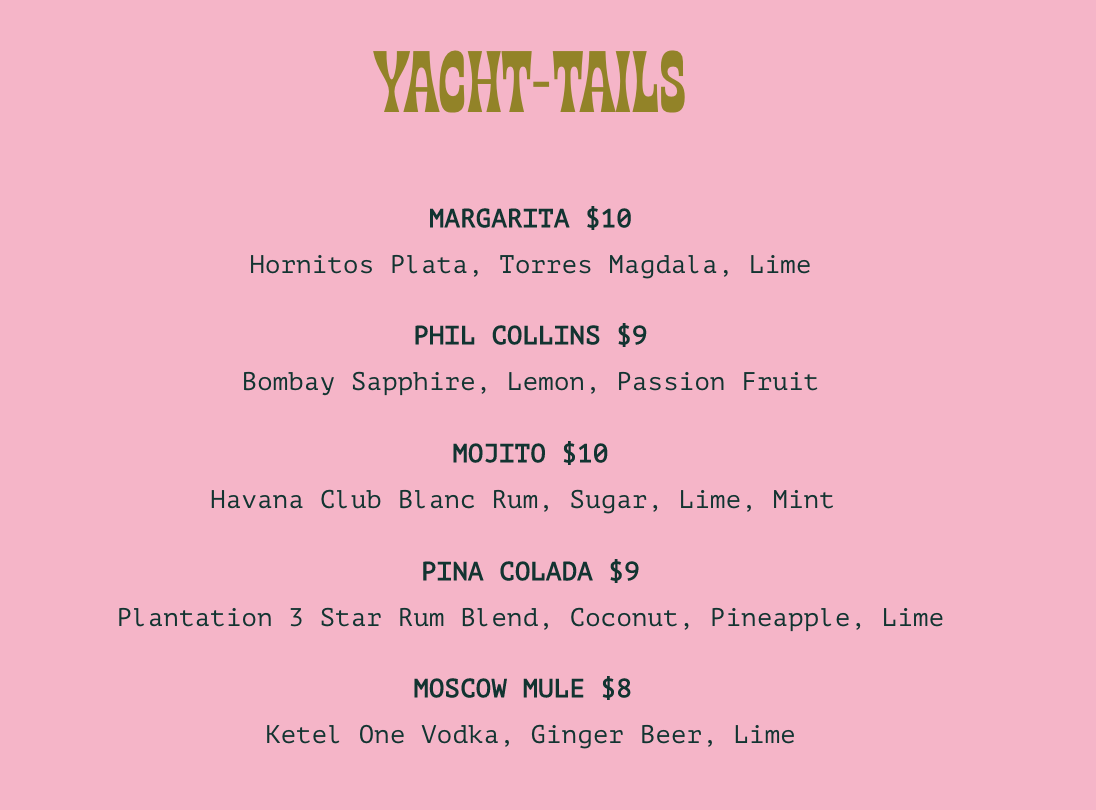 YACHT-TAILS

MARGARITA $10

Hornitos Plata, Torres Magdala, Lime

PHIL COLLINS $9

Bombay Sapphire, Lemon, Passion Fruit

MOJITO $10

Havana Club Blanc Rum, Sugar, Lime, Mint

PINA COLADA $9

Plantation 3 Star Rum Blend, Coconut, Pineapple, Lime

MOSCOW MULE $8

Ketel One Vodka, Ginger Beer, Lime